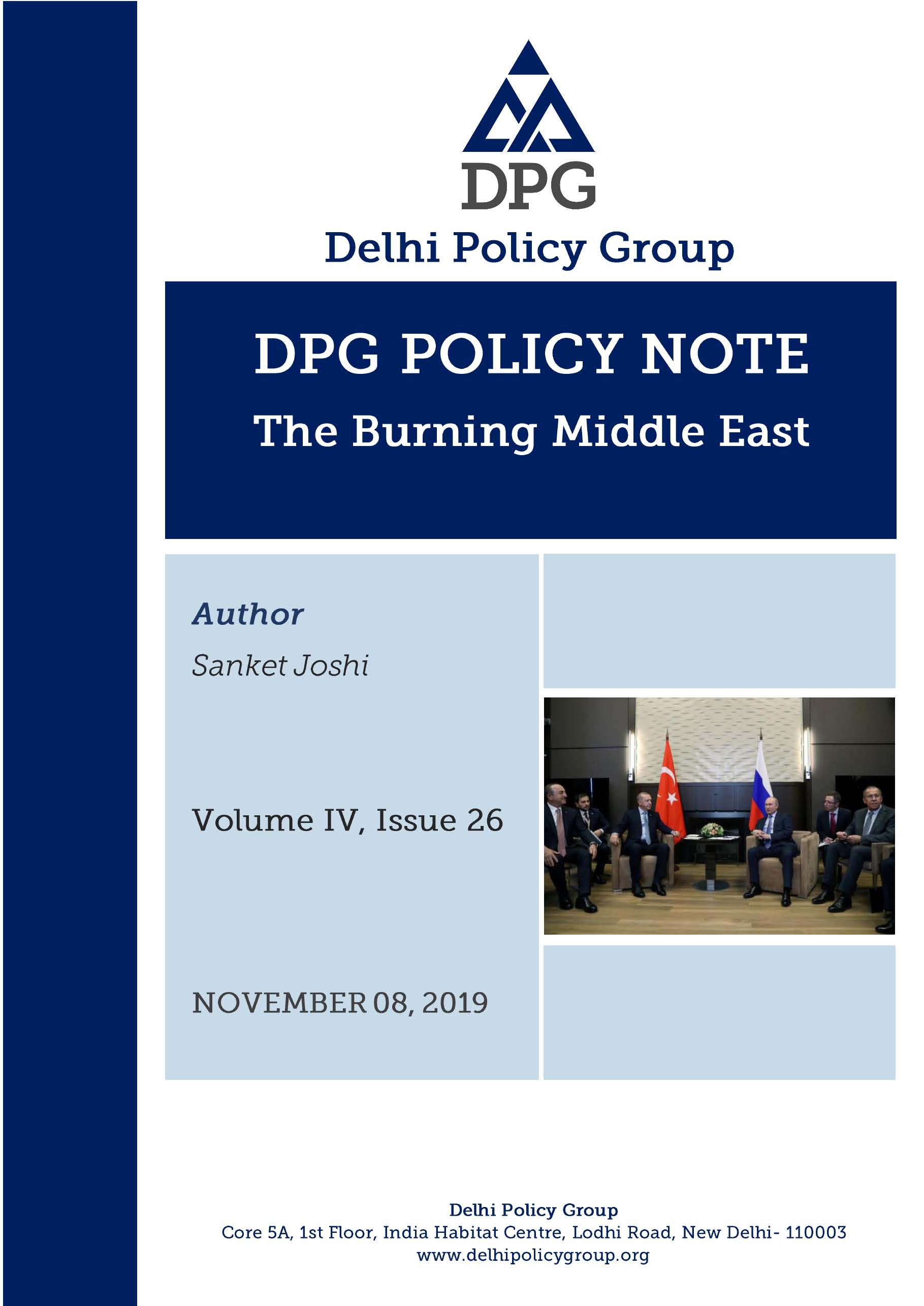 DPG

Delhi Policy Group

DPG POLICY NOTE

The Burning Middle East

Author

Sanket Joshi

Volume IV, Issue 26

NOVEMBER 08, 2019

Delhi Policy Group
Core 5A, 1st Floor, India Habitat Centre, Lodhi Road, New Delhi- 110003
www.delhipolicygroup.org